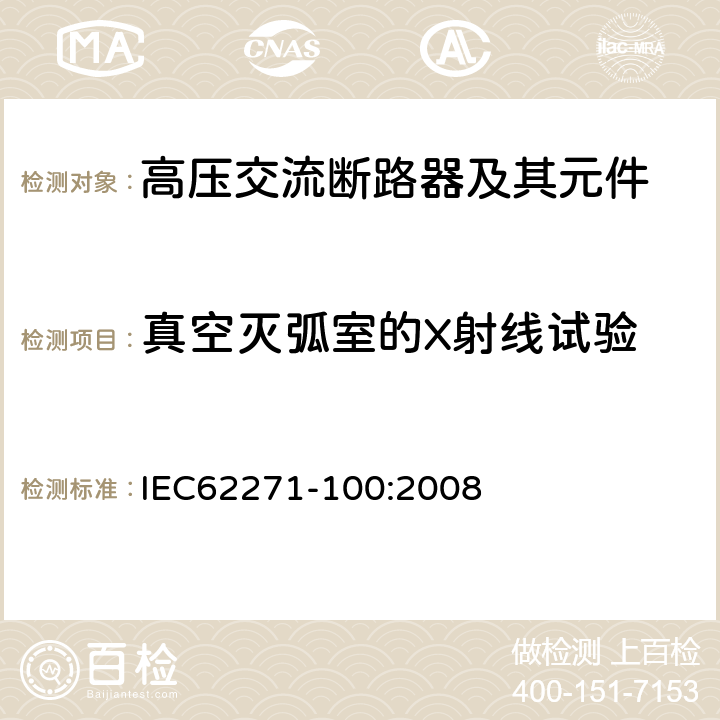 MA CNAS AC ilac-MRA

检测对象：高压交流断路器及其元件

检测项目：真空灭弧室的X射线试验

检测标准：IEC62271-100:2008

百检 Baijiantest.com

做检测 上百检
400-151-7153